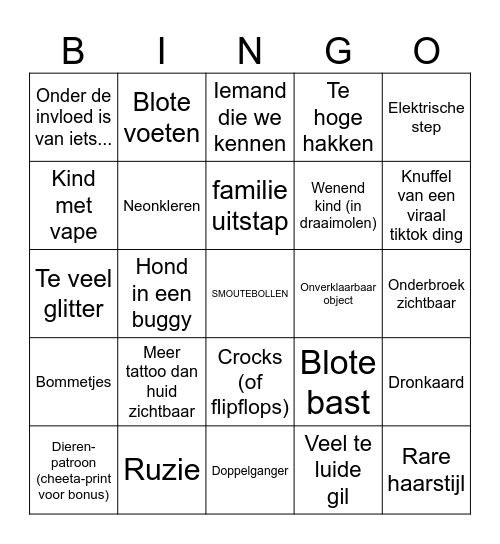 | B | I | N | G | O |
|---|---|---|---|---|
| Onder de invloed is van iets... | Blote voeten | Iemand die we kennen | Te hoge hakken | Elektrische step |
| Kind met vape | Neonkleren | familie uitstap | Wenend kind (in draaimolen) | Knuffel van een viraal tiktok ding |
| Te veel glitter | Hond in een buggy | SMOUTEBOLLEN | Onverklaarbaar object | Onderbroek zichtbaar |
| Bommetjes | Meer tattoo dan huid zichtbaar | Crocks (of flipflops) | Blote bast | Dronkaard |
| Dieren-patroon (cheeta-print voor bonus) | Ruzie | Doppelganger | Veel te luide gil | Rare haarstijl |